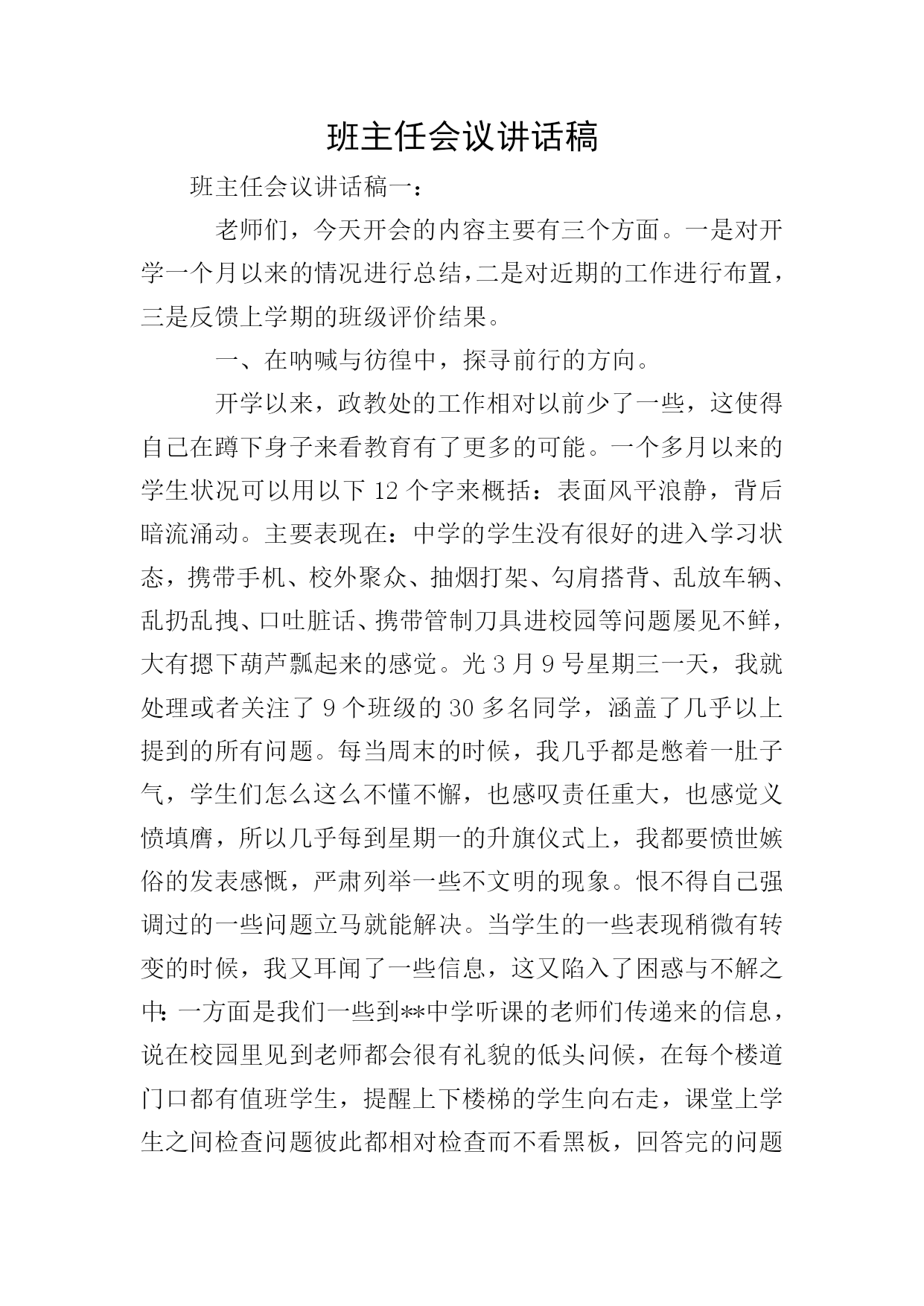 班主任会议讲话稿

班主任会议讲话稿一：

老师们，今天开会的内容主要有三个方面。一是对开学一个月以来的情况进行总结，二是对近期的工作进行布置，三是反馈上学期的班级评价结果。

一、在呐喊与彷徨中，探寻前行的方向。

开学以来，政教处的工作相对以前少了一些，这使得自己在蹲下身子来看教育有了更多的可能。一个多月以来的学生状况可以用以下 12 个字来概括：表面风平浪静，背后暗流涌动。主要表现在：中学的学生没有很好的进入学习状态，携带手机、校外聚众、抽烟打架、勾肩搭背、乱放车辆、乱扔乱拽、口吐脏话、携带管制刀具进校园等问题屡见不鲜，大有摁下葫芦瓢起来的感觉。光 3 月 9 号星期三一天，我就处理或者关注了 9 个班级的 30 多名同学，涵盖了几乎以上提到的所有问题。每当周末的时候，我几乎都是憋着一肚子气，学生们怎么这么不懂不懈，也感叹责任重大，也感觉义愤填膺，所以几乎每到星期一的升旗仪式上，我都要愤世嫉俗的发表感慨，严肃列举一些不文明的现象。恨不得自己强调过的一些问题立马就能解决。当学生的一些表现稍微有转变的时候，我又耳闻了一些信息，这又陷入了困惑与不解之中：一方面是我们一些到**中学听课的老师们传递来的信息，说在校园里见到老师都会很有礼貌的低头问候，在每个楼道门口都有值班学生，提醒上下楼梯的学生向右走，课堂上学生之间检查问题彼此都相对检查而不看黑板，回答完的问题